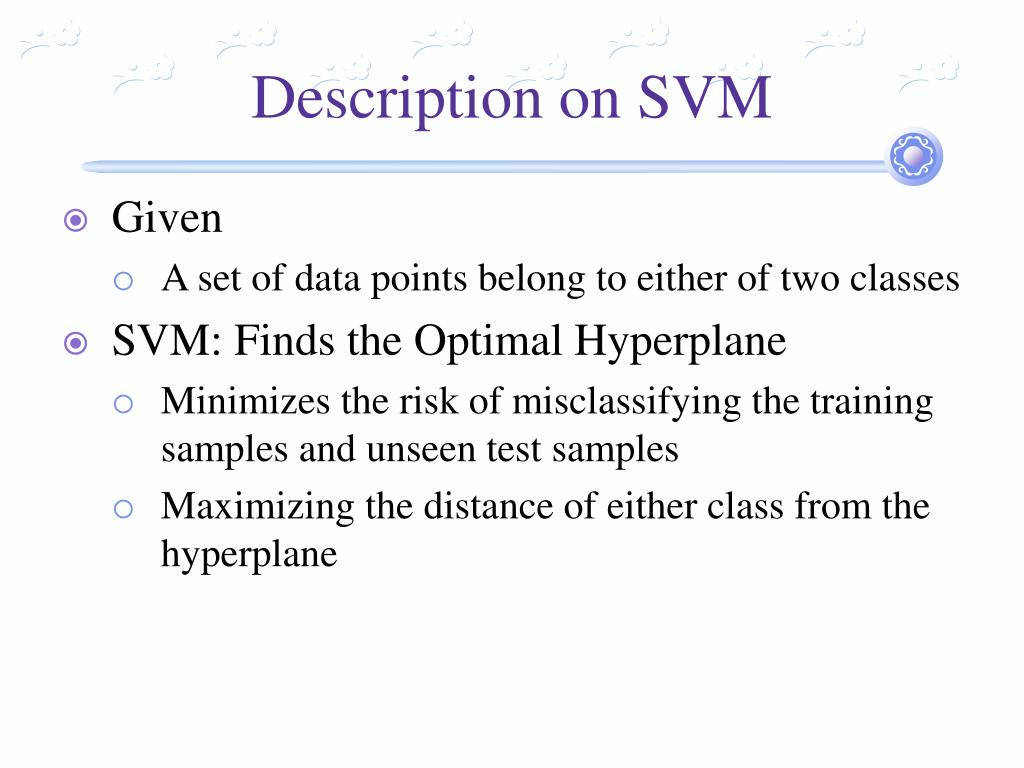 Description on SVM

Given

A set of data points belong to either of two classes

SVM: Finds the Optimal Hyperplane

Minimizes the risk of misclassifying the training samples and unseen test samples

Maximizing the distance of either class from the hyperplane